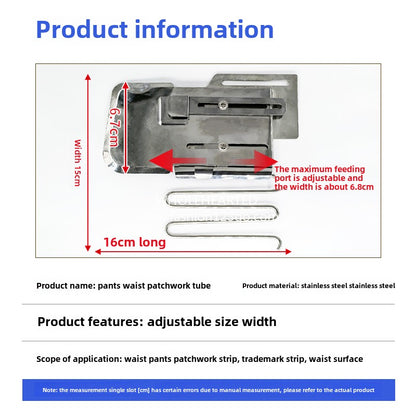 Product information

width 15cm

6.7cm

The maximum feeding port is adjustable and the width is about 6.8cm

16cm long

Product name: pants waist patchwork tube

Product material: stainless steel stainless steel

Product features: adjustable size width

Scope of application: waist pants patchwork strip, trademark strip, waist surface

Note: the measurement single slot [cm] has certain errors due to manual measurement, please refer to the actual product